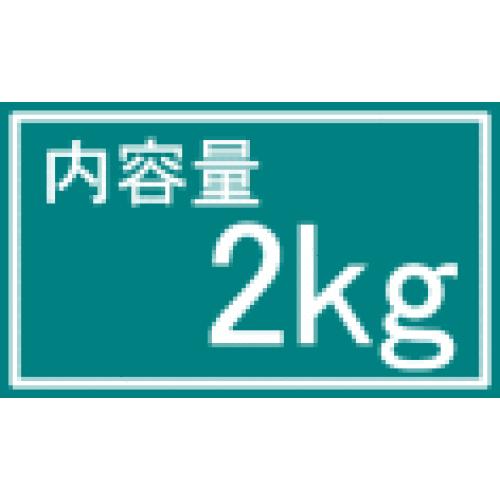 内容量
2kg